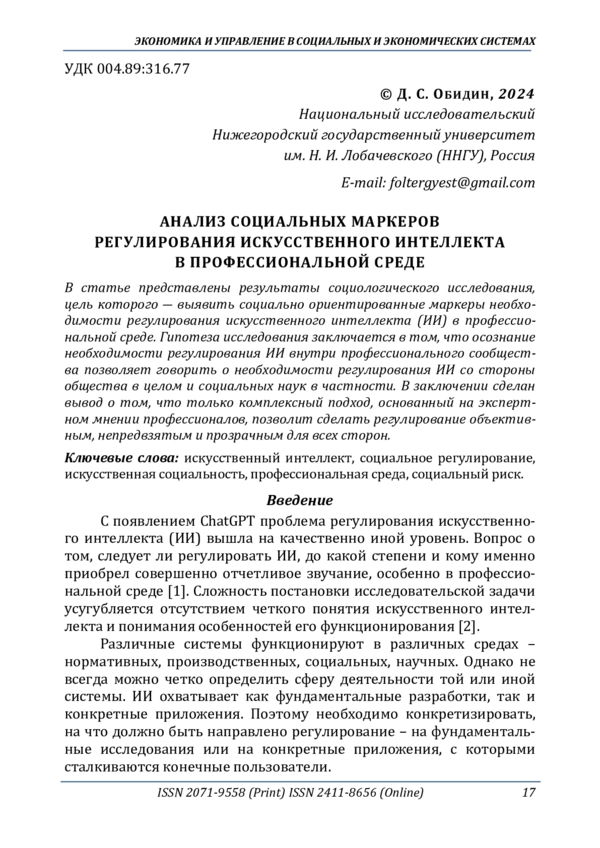 ЭКОНОМИКА И УПРАВЛЕНИЕ В СОЦИАЛЬНЫХ И ЭКОНОМИЧЕСКИХ СИСТЕМАХ

УДК 004.89:316.77

© Д. С. Обидин, 2024
Национальный исследовательский
Нижегородский государственный университет
им. Н. И. Лобачевского (ННГУ), Россия

E-mail: foltergyest@gmail.com

АНАЛИЗ СОЦИАЛЬНЫХ МАРКЕРОВ
РЕГУЛИРОВАНИЯ ИСКУССТВЕННОГО ИНТЕЛЛЕКТА
В ПРОФЕССИОНАЛЬНОЙ СРЕДЕ

В статье представлены результаты социологического исследования, цель которого — выявить социально ориентированные маркеры необходимости регулирования искусственного интеллекта (ИИ) в профессиональной среде. Гипотеза исследования заключается в том, что осознание необходимости регулирования ИИ внутри профессионального сообщества позволяет говорить о необходимости регулирования ИИ со стороны общества в целом и социальных наук в частности. В заключении сделан вывод о том, что только комплексный подход, основанный на экспертном мнении профессионалов, позволит сделать регулирование объективным, непредвзятым и прозрачным для всех сторон.

Ключевые слова: искусственный интеллект, социальное регулирование, искусственная социальность, профессиональная среда, социальный риск.

Введение

С появлением ChatGPT проблема регулирования искусственного интеллекта (ИИ) вышла на качественно иной уровень. Вопрос о том, следует ли регулировать ИИ, до какой степени и кому именно приобрел совершенно отчетливое звучание, особенно в профессиональной среде [1]. Сложность постановки исследовательской задачи усугубляется отсутствием четкого понятия искусственного интеллекта и понимания особенностей его функционирования [2].

Различные системы функционируют в различных средах – нормативных, производственных, социальных, научных. Однако не всегда можно четко определить сферу деятельности той или иной системы. ИИ охватывает как фундаментальные разработки, так и конкретные приложения. Поэтому необходимо конкретизировать, на что должно быть направлено регулирование – на фундаментальные исследования или на конкретные приложения, с которыми сталкиваются конечные пользователи.

ISSN 2071-9558 (Print) ISSN 2411-8656 (Online)	17